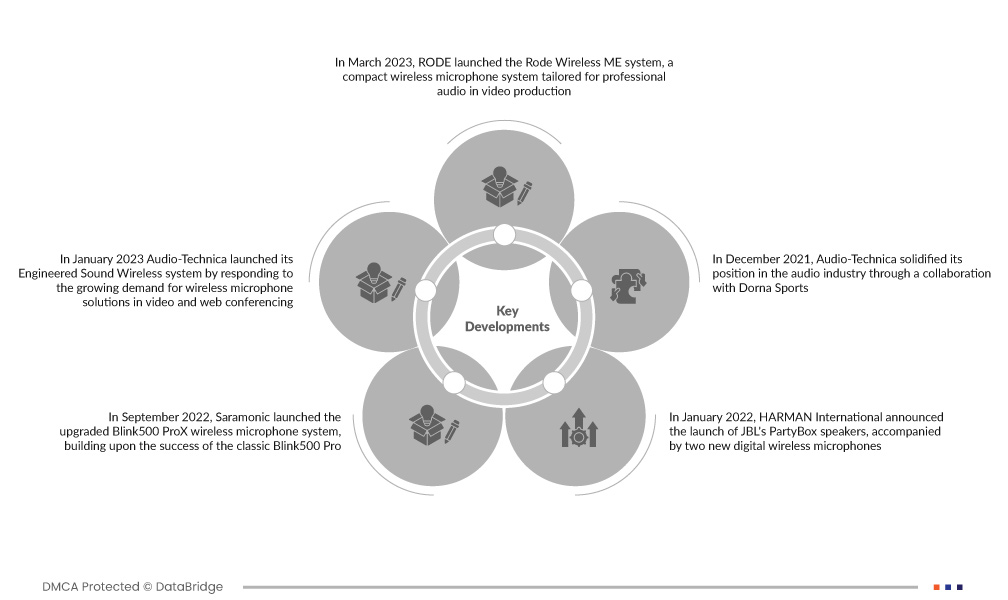 In March 2023, RODE launched the Rode Wireless ME system, a compact wireless microphone system tailored for professional audio in video production

In January 2023 Audio-Technica launched its Engineered Sound Wireless system by responding to the growing demand for wireless microphone solutions in video and web conferencing

Key Developments

In December 2021, Audio-Technica solidified its position in the audio industry through a collaboration with Dorna Sports

In September 2022, Saramonic launched the upgraded Blink500 ProX wireless microphone system, building upon the success of the classic Blink500 Pro

In January 2022, HARMAN International announced the launch of JBL's PartyBox speakers, accompanied by two new digital wireless microphones

DMCA Protected © DataBridge